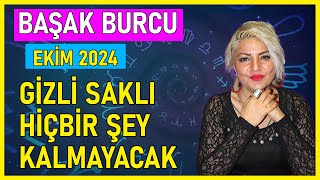 BAŞAK BURCU

EKİM 2024

GİZLİ SAKLI HİÇBİR ŞEY KALMAYACAK